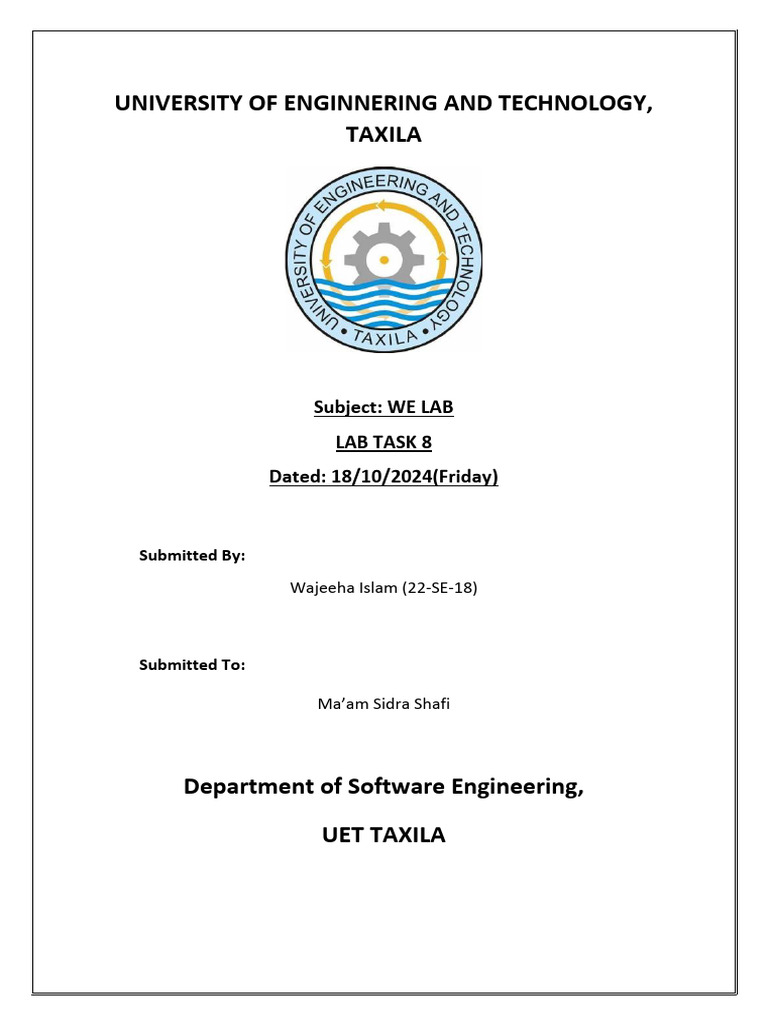 UNIVERSITY OF ENGINNERING AND TECHNOLOGY, TAXILA

UNIVERSITY OF ENGINEERING AND TECHNOLOGY • TAXILA •

Subject: WE LAB

LAB TASK 8

Dated: 18/10/2024(Friday)

Submitted By:

Wajeeha Islam (22-SE-18)

Submitted To:

Ma'am Sidra Shafi

Department of Software Engineering,

UET TAXILA